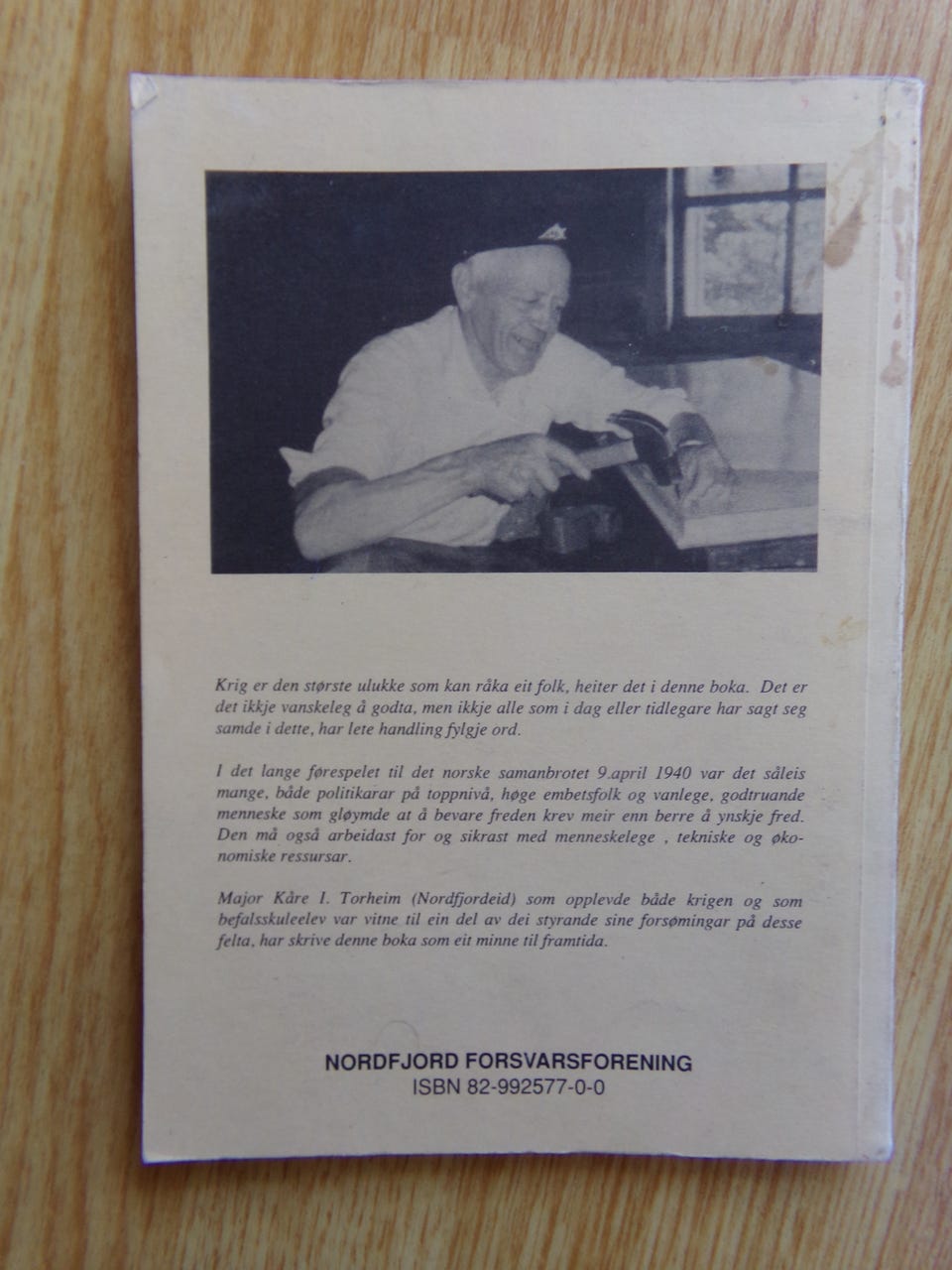 Krig er den største ulukke som kan råka eit folk, heiter det i denne boka. Det er det ikkje vanskeleg å godta, men ikkje alle som i dag eller tidlegare har sagt seg samde i dette, har lete handling fylgje ord.

I det lange førespelet til det norske samanbrotet 9.april 1940 var det såleis mange, både politikarar på toppnivå, høge embetsfolk og vanlege, godtruande menneske som gløymde at å bevare freden krev meir enn berre å ynskje fred. Den må også arbeidast for og sikrast med menneskelege , tekniske og økonomiske ressursar.

Major Kåre I. Torheim (Nordfjordeid) som opplevde både krigen og som befalsskuleelev var vitne til ein del av dei styrande sine forsømingar på desse felta, har skrive denne boka som eit minne til framtida.

NORDFJORD FORSVARSFORENING
ISBN 82-992577-0-0